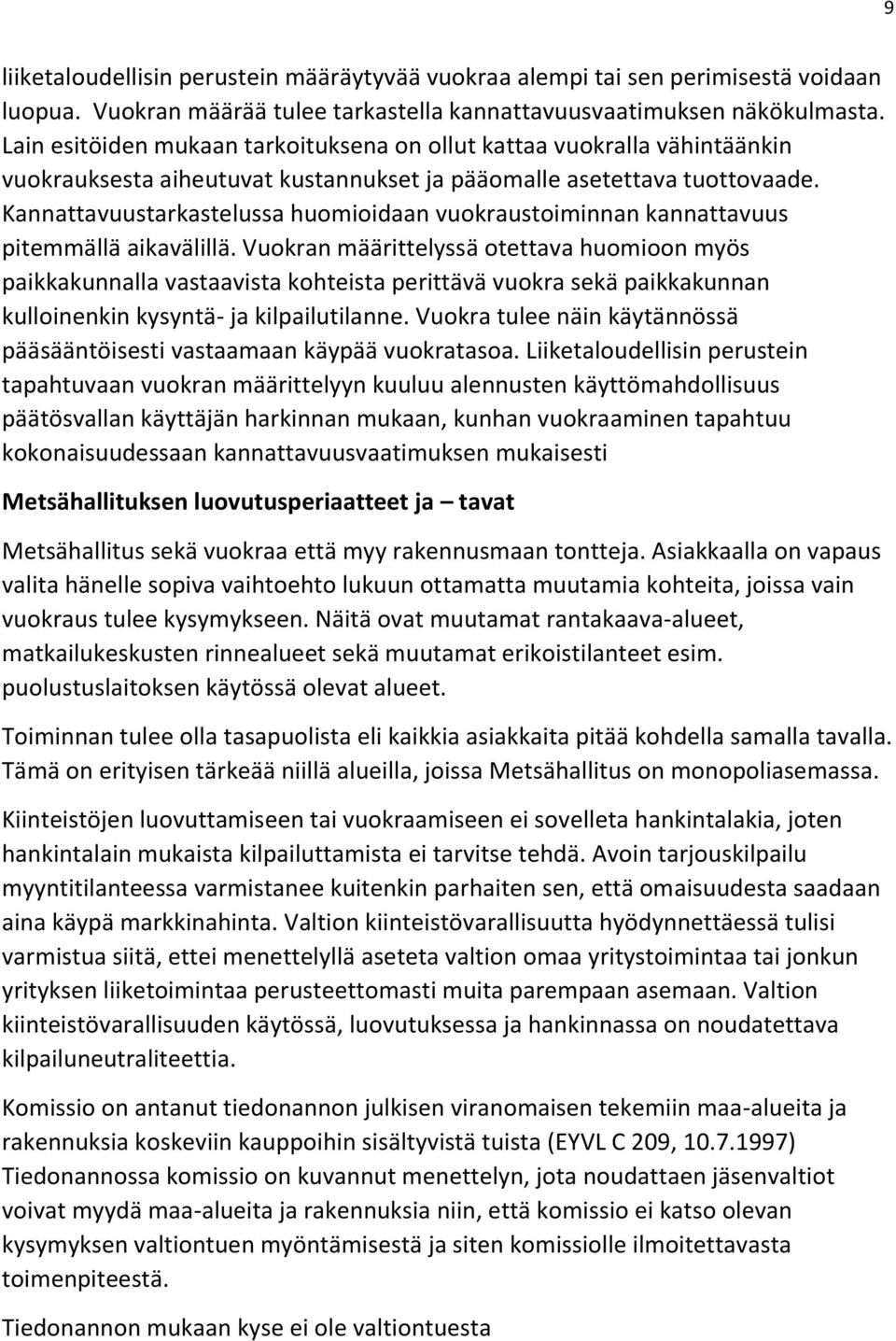 9

liiketaloudellisin perustein määräytyvää vuokraa alempi tai sen perimisestä voidaan luopua. Vuokran määrää tulee tarkastella kannattavuusvaatimuksen näkökulmasta. Lain esitöiden mukaan tarkoituksena on ollut kattaa vuokralla vähintäänkin vuokrauksesta aiheutuvat kustannukset ja pääomalle asetettava tuottovaade. Kannattavuustarkastelussa huomioidaan vuokraustoiminnan kannattavuus pitemmällä aikavälillä. Vuokran määrittelyssä otettava huomioon myös paikkakunnalla vastaavista kohteista perittävä vuokra sekä paikkakunnan kulloinenkin kysyntä- ja kilpailutilanne. Vuokra tulee näin käytännössä pääsääntöisesti vastaamaan käypää vuokratasoa. Liiketaloudellisin perustein tapahtuvaan vuokran määrittelyyn kuuluu alennusten käyttömahdollisuus päätösvallan käyttäjän harkinnan mukaan, kunhan vuokraaminen tapahtuu kokonaisuudessaan kannattavuusvaatimuksen mukaisesti

Metsähallituksen luovutusperiaatteet ja – tavat

Metsähallitus sekä vuokraa että myy rakennusmaan tontteja. Asiakkaalla on vapaus valita hänelle sopiva vaihtoehto lukuun ottamatta muutamia kohteita, joissa vain vuokraus tulee kysymykseen. Näitä ovat muutamat rantakaava-alueet, matkailukeskusten rinnealueet sekä muutamat erikoistilanteet esim. puolustuslaitoksen käytössä olevat alueet.

Toiminnan tulee olla tasapuolista eli kaikkia asiakkaita pitää kohdella samalla tavalla. Tämä on erityisen tärkeää niillä alueilla, joissa Metsähallitus on monopoliasemassa.

Kiinteistöjen luovuttamiseen tai vuokraamiseen ei sovelleta hankintalakia, joten hankintalain mukaista kilpailuttamista ei tarvitse tehdä. Avoin tarjouskilpailu myyntitilanteessa varmistanee kuitenkin parhaiten sen, että omaisuudesta saadaan aina käypä markkinahinta. Valtion kiinteistövarallisuutta hyödynnettäessä tulisi varmistua siitä, ettei menettelyllä aseteta valtion omaa yritystoimintaa tai jonkun yrityksen liiketoimintaa perusteettomasti muita parempaan asemaan. Valtion kiinteistövarallisuuden käytössä, luovutuksessa ja hankinnassa on noudatettava kilpailuneutraliteettia.

Komissio on antanut tiedonannon julkisen viranomaisen tekemiin maa-alueita ja rakennuksia koskeviin kauppoihin sisältyvistä tuista (EYVL C 209, 10.7.1997) Tiedonannossa komissio on kuvannut menettelyn, jota noudattaen jäsenvaltiot voivat myydä maa-alueita ja rakennuksia niin, että komissio ei katso olevan kysymyksen valtiontuen myöntämisestä ja siten komissiolle ilmoitettavasta toimenpiteestä.

Tiedonannon mukaan kyse ei ole valtiontuesta